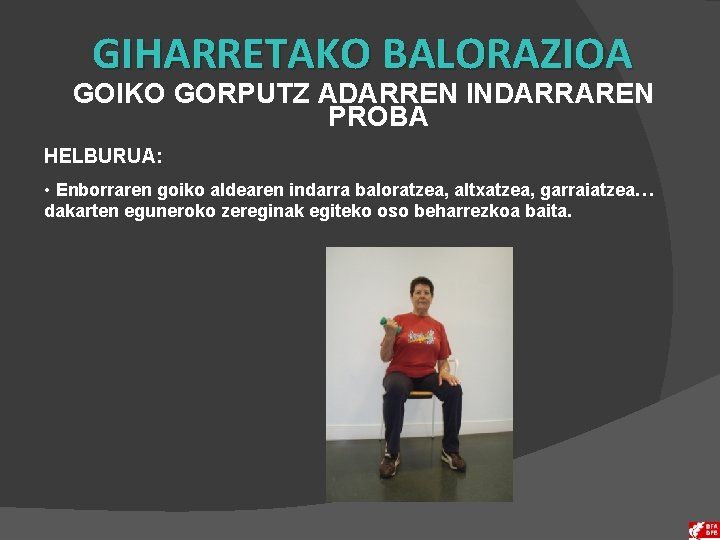 GIHARRETAKO BALORAZIOA

GOIKO GORPUTZ ADARREN INDARRAREN PROBA

HELBURUA:

• Enborraren goiko aldearen indarra baloratzea, altxatzea, garraiatzea… dakarten eguneroko zereginak egiteko oso beharrezkoa baita.

BFA DFB